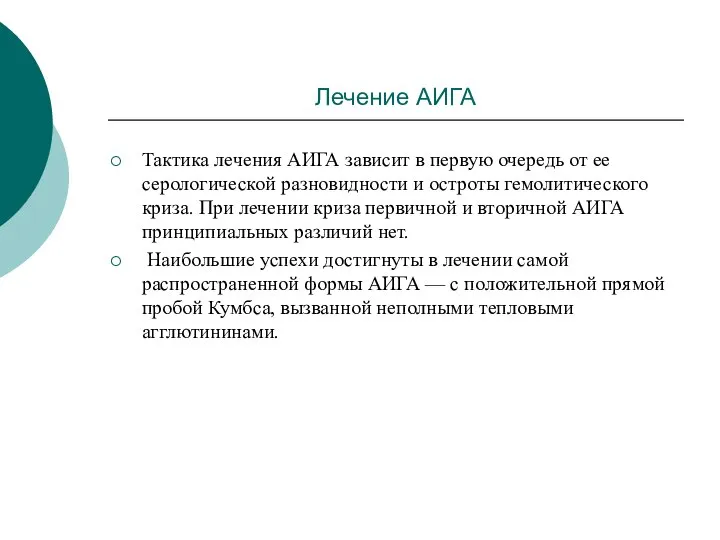 Лечение АИГА

○ Тактика лечения АИГА зависит в первую очередь от ее серологической разновидности и остроты гемолитического криза. При лечении криза первичной и вторичной АИГА принципиальных различий нет.

○ Наибольшие успехи достигнуты в лечении самой распространенной формы АИГА — с положительной прямой пробой Кумбса, вызванной неполными тепловыми агглютининами.